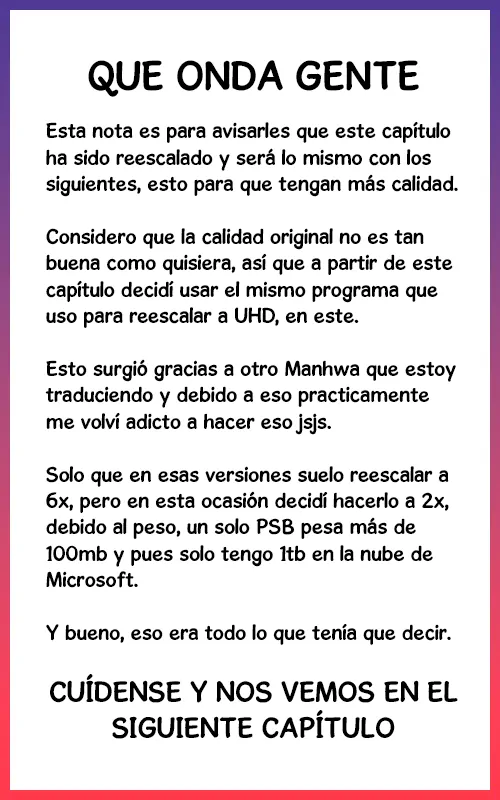 QUE ONDA GENTE

Esta nota es para avisarles que este capítulo ha sido reescalado y será lo mismo con los siguientes, esto para que tengan más calidad.

Considero que la calidad original no es tan buena como quisiera, así que a partir de este capítulo decidí usar el mismo programa que uso para reescalar a UHD, en este.

Esto surgió gracias a otro Manhwa que estoy traduciendo y debido a eso practicamente me volví adicto a hacer eso jsjs.

Solo que en esas versiones suelo reescalar a 6x, pero en esta ocasión decidí hacerlo a 2x, debido al peso, un solo PSB pesa más de 100mb y pues solo tengo 1tb en la nube de Microsoft.

Y bueno, eso era todo lo que tenía que decir.

CUÍDENSE Y NOS VEMOS EN EL SIGUIENTE CAPÍTULO